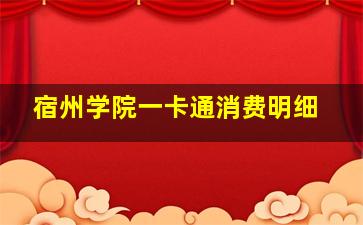 宿州学院一卡通消费明细